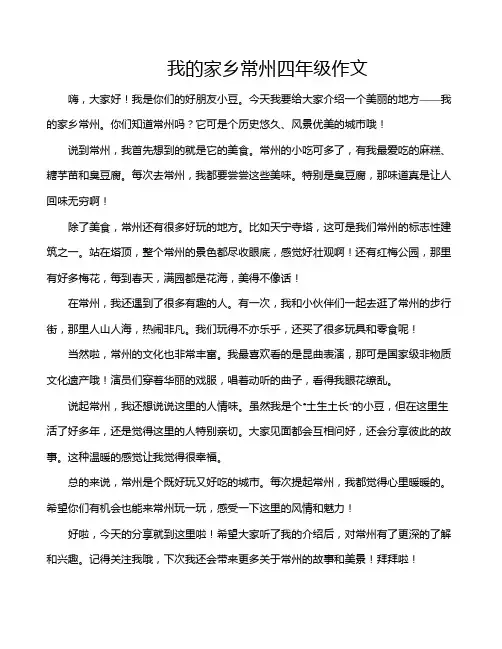 我的家乡常州四年级作文

嗨，大家好！我是你们的好朋友小豆。今天我要给大家介绍一个美丽的地方——我的家乡常州。你们知道常州吗？它可是个历史悠久、风景优美的城市哦！

说到常州，我首先想到的就是它的美食。常州的小吃可多了，有我最爱吃的麻糕、糖芋苗和臭豆腐。每次去常州，我都要尝尝这些美味。特别是臭豆腐，那味道真是让人回味无穷啊！

除了美食，常州还有很多好玩的地方。比如天宁寺塔，这可是我们常州的标志性建筑之一。站在塔顶，整个常州的景色都尽收眼底，感觉好壮观啊！还有红梅公园，那里有好多梅花，每到春天，满园都是花海，美得不像话！

在常州，我还遇到了很多有趣的人。有一次，我和小伙伴们一起去逛了常州的步行街，那里人山人海，热闹非凡。我们玩得不亦乐乎，还买了很多玩具和零食呢！

当然啦，常州的文化也非常丰富。我最喜欢看的是昆曲表演，那可是国家级非物质文化遗产哦！演员们穿着华丽的戏服，唱着动听的曲子，看得我眼花缭乱。

说起常州，我还想说说这里的人情味。虽然我是个"土生土长"的小豆，但在这里生活了好多年，还是觉得这里的人特别亲切。大家见面都会互相问好，还会分享彼此的故事。这种温暖的感觉让我觉得很幸福。

总的来说，常州是个既好玩又好吃的城市。每次提起常州，我都觉得心里暖暖的。希望你们有机会也能来常州玩一玩，感受一下这里的风情和魅力！

好啦，今天的分享就到这里啦！希望大家听了我的介绍后，对常州有了更深的了解和兴趣。记得关注我哦，下次我还会带来更多关于常州的故事和美景！拜拜啦！